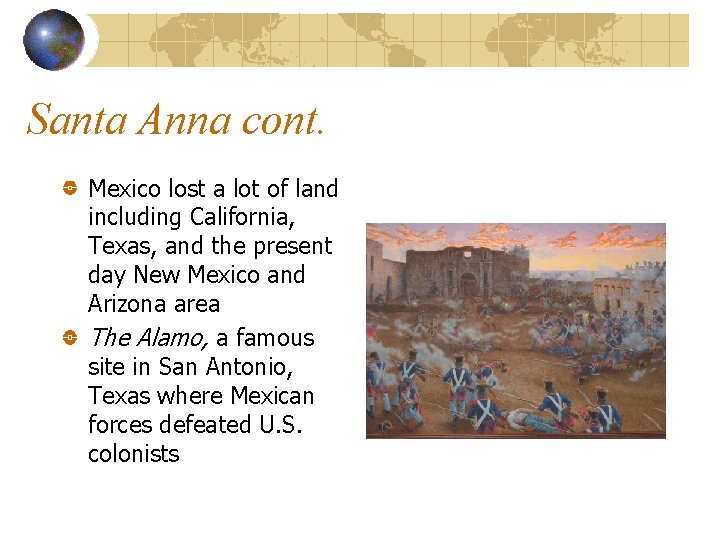 Santa Anna cont.

• Mexico lost a lot of land including California, Texas, and the present day New Mexico and Arizona area
• The Alamo, a famous site in San Antonio, Texas where Mexican forces defeated U.S. colonists